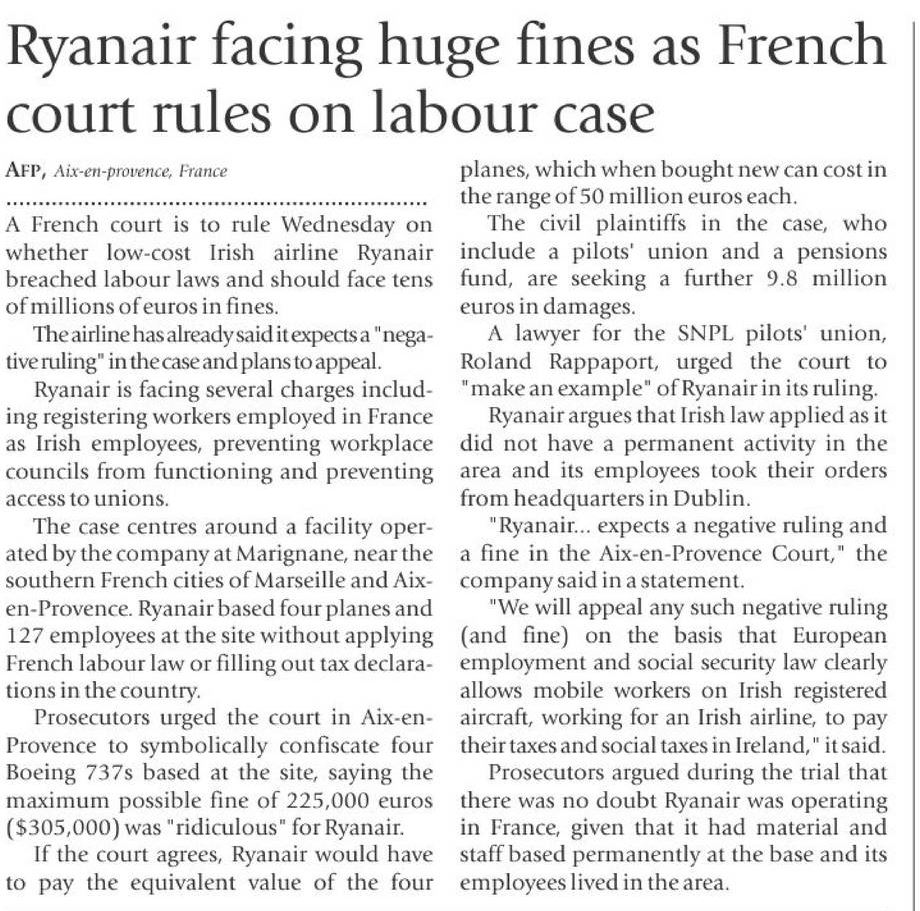 Ryanair facing huge fines as French court rules on labour case

AFP, Aix-en-provence, France

A French court is to rule Wednesday on whether low-cost Irish airline Ryanair breached labour laws and should face tens of millions of euros in fines.

The airline has already said it expects a "negative ruling" in the case and plans to appeal.

Ryanair is facing several charges including registering workers employed in France as Irish employees, preventing workplace councils from functioning and preventing access to unions.

The case centres around a facility operated by the company at Marignane, near the southern French cities of Marseille and Aix-en-Provence. Ryanair based four planes and 127 employees at the site without applying French labour law or filling out tax declarations in the country.

Prosecutors urged the court in Aix-en-Provence to symbolically confiscate four Boeing 737s based at the site, saying the maximum possible fine of 225,000 euros ($305,000) was "ridiculous" for Ryanair.

If the court agrees, Ryanair would have to pay the equivalent value of the four planes, which when bought new can cost in the range of 50 million euros each.

The civil plaintiffs in the case, who include a pilots' union and a pensions fund, are seeking a further 9.8 million euros in damages.

A lawyer for the SNPL pilots' union, Roland Rappaport, urged the court to "make an example" of Ryanair in its ruling.

Ryanair argues that Irish law applied as it did not have a permanent activity in the area and its employees took their orders from headquarters in Dublin.

"Ryanair... expects a negative ruling and a fine in the Aix-en-Provence Court," the company said in a statement.

"We will appeal any such negative ruling (and fine) on the basis that European employment and social security law clearly allows mobile workers on Irish registered aircraft, working for an Irish airline, to pay their taxes and social taxes in Ireland," it said.

Prosecutors argued during the trial that there was no doubt Ryanair was operating in France, given that it had material and staff based permanently at the base and its employees lived in the area.